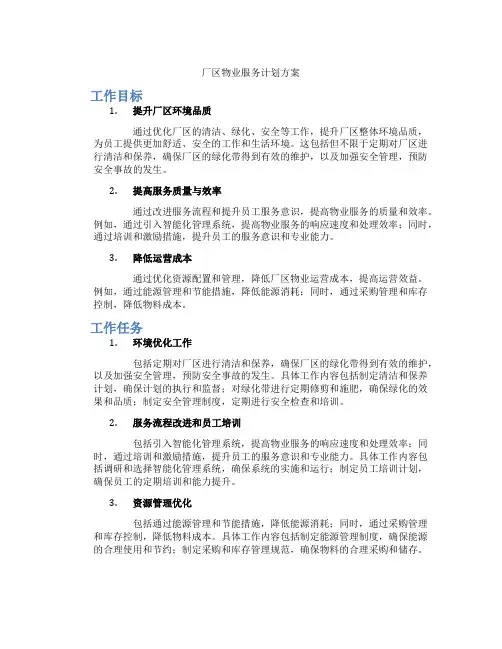 厂区物业服务计划方案

工作目标

1. 提升厂区环境品质

通过优化厂区的清洁、绿化、安全等工作，提升厂区整体环境品质，为员工提供更加舒适、安全的工作和生活环境。这包括但不限于定期对厂区进行清洁和保养，确保厂区的绿化带得到有效的维护，以及加强安全管理，预防安全事故的发生。

2. 提高服务质量与效率

通过改进服务流程和提升员工服务意识，提高物业服务的质量和效率。例如，通过引入智能化管理系统，提高物业服务的响应速度和处理效率；同时，通过培训和激励措施，提升员工的服务意识和专业能力。

3. 降低运营成本

通过优化资源配置和管理，降低厂区物业运营成本，提高运营效益。例如，通过能源管理和节能措施，降低能源消耗；同时，通过采购管理和库存控制，降低物料成本。

工作任务

1. 环境优化工作

包括定期对厂区进行清洁和保养，确保厂区的绿化带得到有效的维护，以及加强安全管理，预防安全事故的发生。具体工作内容包括制定清洁和保养计划，确保计划的执行和监督；对绿化带进行定期修剪和施肥，确保绿化的效果和品质；制定安全管理制度，定期进行安全检查和培训。

2. 服务流程改进和员工培训

包括引入智能化管理系统，提高物业服务的响应速度和处理效率；同时，通过培训和激励措施，提升员工的服务意识和专业能力。具体工作内容包括调研和选择智能化管理系统，确保系统的实施和运行；制定员工培训计划，确保员工的定期培训和能力提升。

3. 资源管理优化

包括通过能源管理和节能措施，降低能源消耗；同时，通过采购管理和库存控制，降低物料成本。具体工作内容包括制定能源管理制度，确保能源的合理使用和节约；制定采购和库存管理规范，确保物料的合理采购和储存。